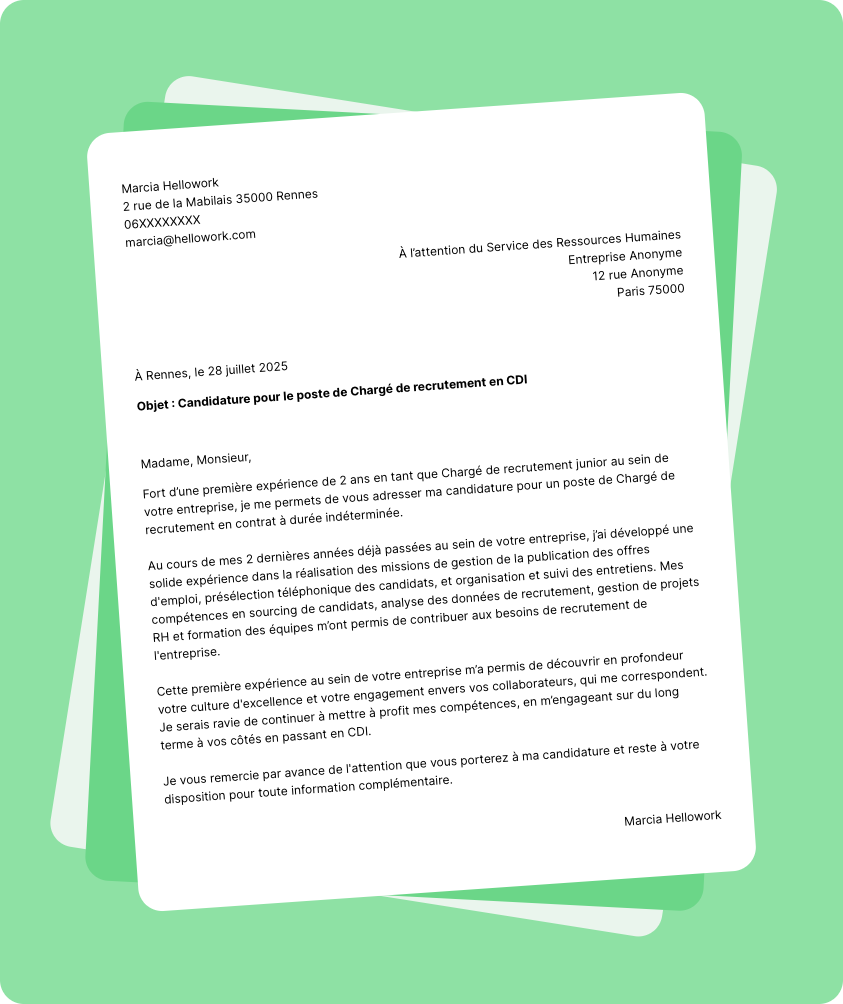 Marcia Hellowork
2 rue de la Mabilais 35000 Rennes
06XXXXXXXX
marcia@hellowork.com

À l'attention du Service des Ressources Humaines
Entreprise Anonyme
12 rue Anonyme
Paris 75000

À Rennes, le 28 juillet 2025

Objet : Candidature pour le poste de Chargé de recrutement en CDI

Madame, Monsieur,

Fort d'une première expérience de 2 ans en tant que Chargé de recrutement junior au sein de votre entreprise, je me permets de vous adresser ma candidature pour un poste de Chargé de recrutement en contrat à durée indéterminée.

Au cours de mes 2 dernières années déjà passées au sein de votre entreprise, j'ai développé une solide expérience dans la réalisation des missions de gestion de la publication des offres d'emploi, présélection téléphonique des candidats, et organisation et suivi des entretiens. Mes compétences en sourcing de candidats, analyse des données de recrutement, gestion de projets RH et formation des équipes m'ont permis de contribuer aux besoins de recrutement de l'entreprise.

Cette première expérience au sein de votre entreprise m'a permis de découvrir en profondeur votre culture d'excellence et votre engagement envers vos collaborateurs, qui me correspondent. Je serais ravie de continuer à mettre à profit mes compétences, en m'engageant sur du long terme à vos côtés en passant en CDI.

Je vous remercie par avance de l'attention que vous porterez à ma candidature et reste à votre disposition pour toute information complémentaire.

Marcia Hellowork